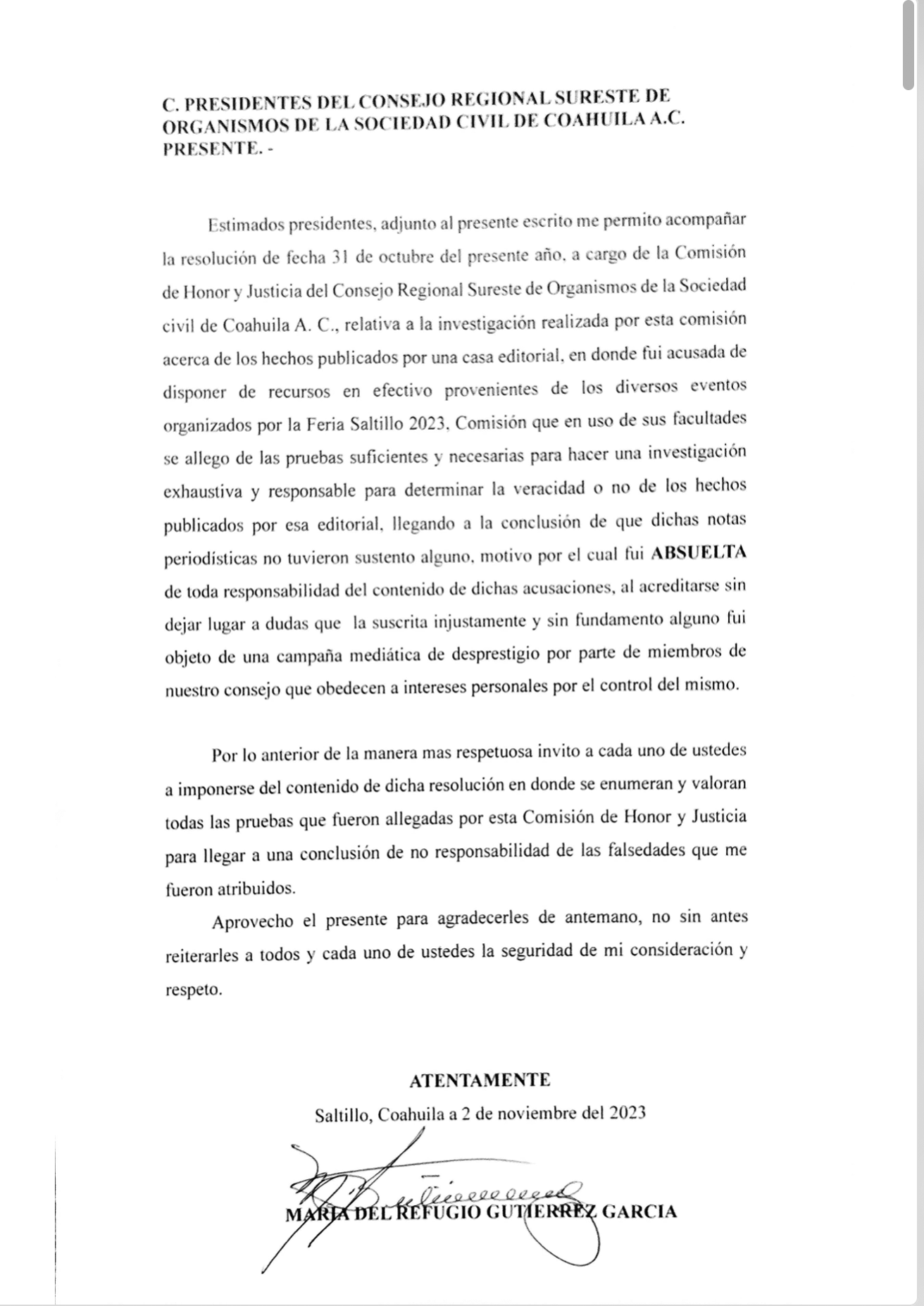 C. PRESIDENTES DEL CONSEJO REGIONAL SURESTE DE ORGANISMOS DE LA SOCIEDAD CIVIL DE COAHUILA A.C. PRESENTE. -

Estimados presidentes, adjunto al presente escrito me permito acompañar la resolución de fecha 31 de octubre del presente año, a cargo de la Comisión de Honor y Justicia del Consejo Regional Sureste de Organismos de la Sociedad civil de Coahuila A. C., relativa a la investigación realizada por esta comisión acerca de los hechos publicados por una casa editorial, en donde fui acusada de disponer de recursos en efectivo provenientes de los diversos eventos organizados por la Feria Saltillo 2023, Comisión que en uso de sus facultades se allego de las pruebas suficientes y necesarias para hacer una investigación exhaustiva y responsable para determinar la veracidad o no de los hechos publicados por esa editorial, llegando a la conclusión de que dichas notas periodísticas no tuvieron sustento alguno, motivo por el cual fui ABSUELTA de toda responsabilidad del contenido de dichas acusaciones, al acreditarse sin dejar lugar a dudas que la suscrita injustamente y sin fundamento alguno fui objeto de una campaña mediática de desprestigio por parte de miembros de nuestro consejo que obedecen a intereses personales por el control del mismo.

Por lo anterior de la manera mas respetuosa invito a cada uno de ustedes a imponerse del contenido de dicha resolución en donde se enumeran y valoran todas las pruebas que fueron allegadas por esta Comisión de Honor y Justicia para llegar a una conclusión de no responsabilidad de las falsedades que me fueron atribuidos.

Aprovecho el presente para agradecerles de antemano, no sin antes reiterarles a todos y cada uno de ustedes la seguridad de mi consideración y respeto.

ATENTAMENTE
Saltillo, Coahuila a 2 de noviembre del 2023

MARIA DEL REFUGIO GUTIERREZ GARCIA